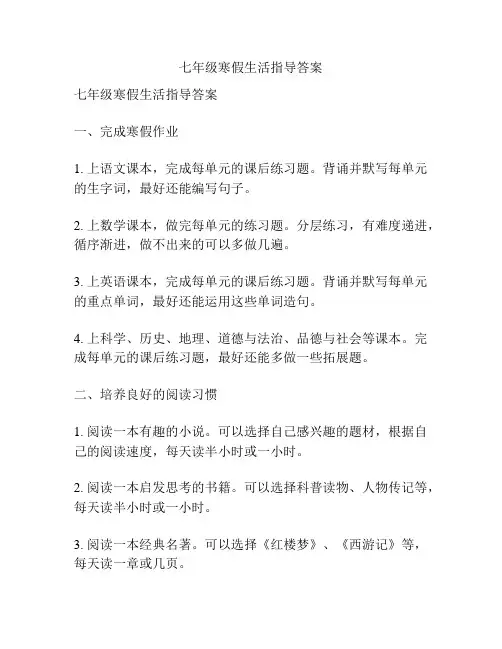 七年级寒假生活指导答案

七年级寒假生活指导答案

一、完成寒假作业

1. 上语文课本，完成每单元的课后练习题。背诵并默写每单元的生字词，最好还能编写句子。

2. 上数学课本，做完每单元的练习题。分层练习，有难度递进，循序渐进，做不出来的可以多做几遍。

3. 上英语课本，完成每单元的课后练习题。背诵并默写每单元的重点单词，最好还能运用这些单词造句。

4. 上科学、历史、地理、道德与法治、品德与社会等课本。完成每单元的课后练习题，最好还能多做一些拓展题。

二、培养良好的阅读习惯

1. 阅读一本有趣的小说。可以选择自己感兴趣的题材，根据自己的阅读速度，每天读半小时或一小时。

2. 阅读一本启发思考的书籍。可以选择科普读物、人物传记等，每天读半小时或一小时。

3. 阅读一本经典名著。可以选择《红楼梦》、《西游记》等，每天读一章或几页。